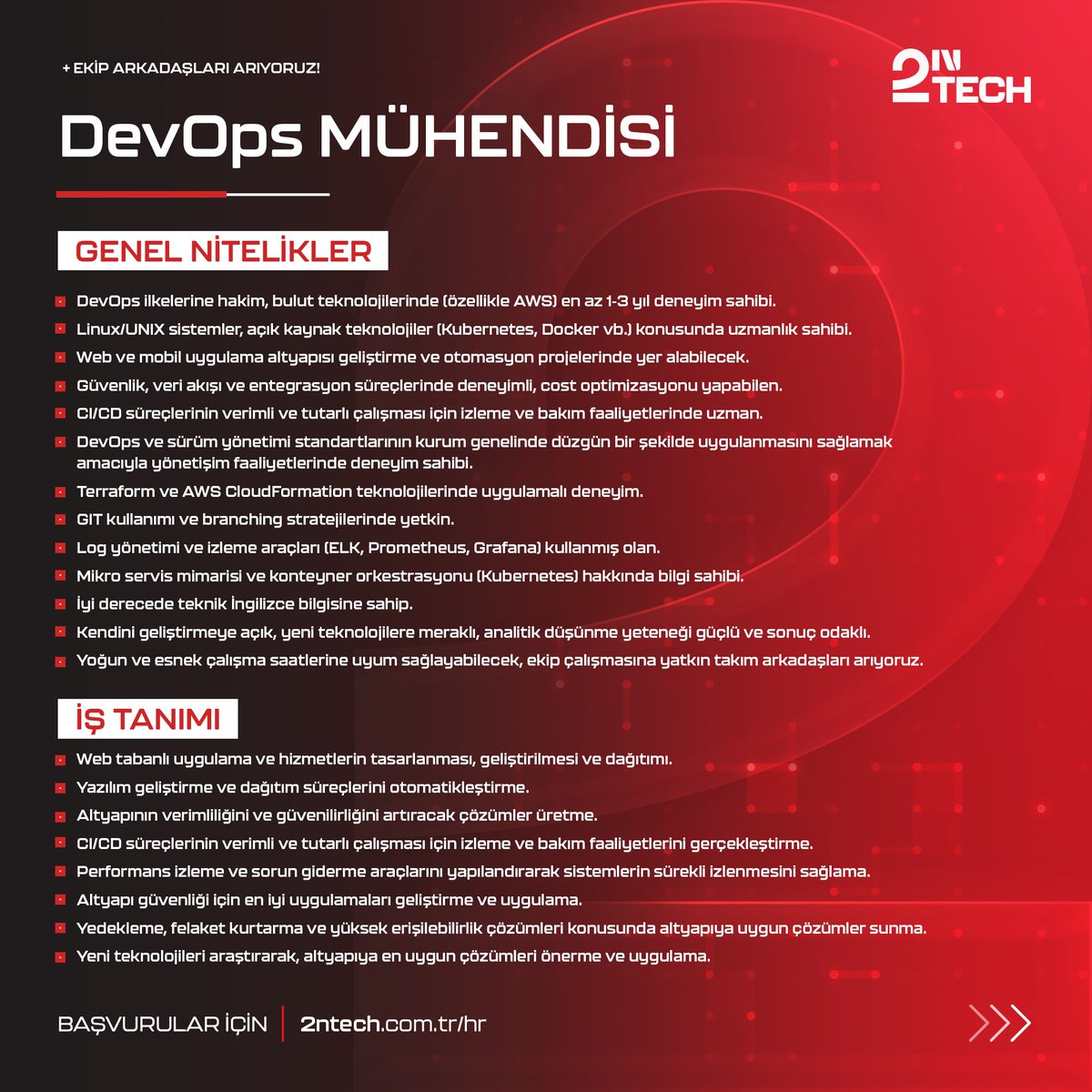 + EKİP ARKADAŞLARI ARIYORUZ!

2N TECH

DevOps MÜHENDİSİ

GENEL NİTELİKLER

DevOps ilkelerine hakim, bulut teknolojilerinde (özellikle AWS) en az 1-3 yıl deneyim sahibi.

Linux/UNIX sistemler, açık kaynak teknolojiler (Kubernetes, Docker vb.) konusunda uzmanlık sahibi.

Web ve mobil uygulama altyapısı geliştirme ve otomasyon projelerinde yer alabilecek.

Güvenlik, veri akışı ve entegrasyon süreçlerinde deneyimli, cost optimizasyonu yapabilen.

CI/CD süreçlerinin verimli ve tutarlı çalışması için izleme ve bakım faaliyetlerinde uzman.

DevOps ve sürüm yönetimi standartlarının kurum genelinde düzgün bir şekilde uygulanmasını sağlamak amacıyla yönetişim faaliyetlerinde deneyim sahibi.

Terraform ve AWS CloudFormation teknolojilerinde uygulamalı deneyim.

GIT kullanımı ve branching stratejilerinde yetkin.

Log yönetimi ve izleme araçları (ELK, Prometheus, Grafana) kullanmış olan.

Mikro servis mimarisi ve konteyner orkestrasyonu (Kubernetes) hakkında bilgi sahibi.

İyi derecede teknik İngilizce bilgisine sahip.

Kendini geliştirmeye açık, yeni teknolojilere meraklı, analitik düşünme yeteneği güçlü ve sonuç odaklı.

Yoğun ve esnek çalışma saatlerine uyum sağlayabilecek, ekip çalışmasına yatkın takım arkadaşları arıyoruz.

İŞ TANIMI

Web tabanlı uygulama ve hizmetlerin tasarlanması, geliştirilmesi ve dağıtımı.

Yazılım geliştirme ve dağıtım süreçlerini otomatikleştirme.

Altyapının verimliliğini ve güvenilirliğini artıracak çözümler üretme.

CI/CD süreçlerinin verimli ve tutarlı çalışması için izleme ve bakım faaliyetlerini gerçekleştirme.

Performans izleme ve sorun giderme araçlarını yapılandırarak sistemlerin sürekli izlenmesini sağlama.

Altyapı güvenliği için en iyi uygulamaları geliştirme ve uygulama.

Yedekleme, felaket kurtarma ve yüksek erişilebilirlik çözümleri konusunda altyapıya uygun çözümler sunma.

Yeni teknolojileri araştırarak, altyapıya en uygun çözümleri önerme ve uygulama.

BAŞVURULAR İÇİN | 2ntech.com.tr/hr